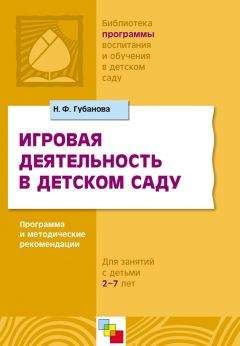 Библиотека программы воспитания и обучения в детском саду

Н. Ф. Губанова

ИГРОВАЯ ДЕЯТЕЛЬНОСТЬ В ДЕТСКОМ САДУ

Программа и методические рекомендации

Для занятий с детьми 2–7 лет